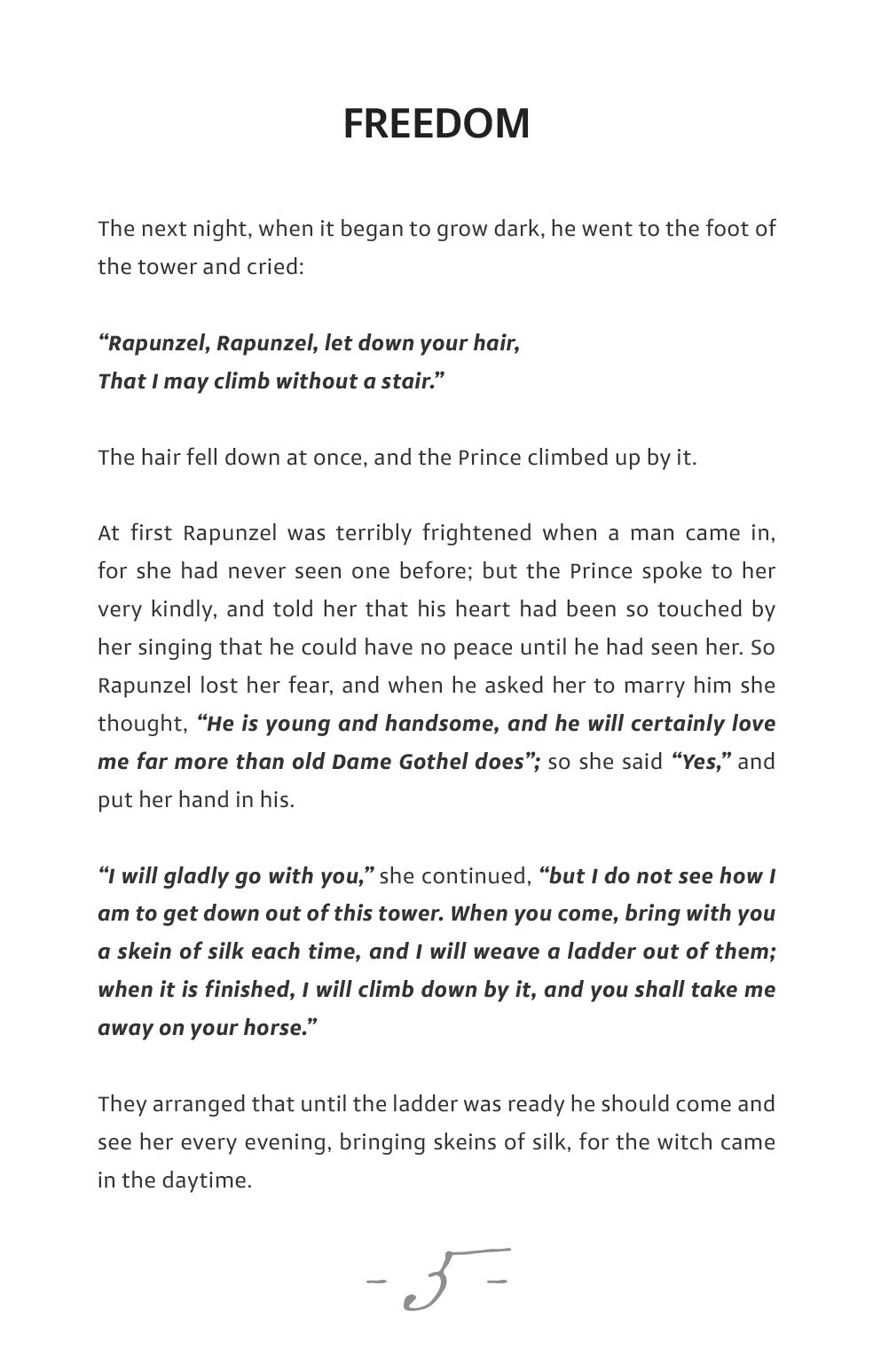 FREEDOM

The next night, when it began to grow dark, he went to the foot of the tower and cried:

“Rapunzel, Rapunzel, let down your hair,
That I may climb without a stair.”

The hair fell down at once, and the Prince climbed up by it.

At first Rapunzel was terribly frightened when a man came in, for she had never seen one before; but the Prince spoke to her very kindly, and told her that his heart had been so touched by her singing that he could have no peace until he had seen her. So Rapunzel lost her fear, and when he asked her to marry him she thought, “He is young and handsome, and he will certainly love me far more than old Dame Gothel does”; so she said “Yes,” and put her hand in his.

“I will gladly go with you,” she continued, “but I do not see how I am to get down out of this tower. When you come, bring with you a skein of silk each time, and I will weave a ladder out of them; when it is finished, I will climb down by it, and you shall take me away on your horse.”

They arranged that until the ladder was ready he should come and see her every evening, bringing skeins of silk, for the witch came in the daytime.

- 5 -